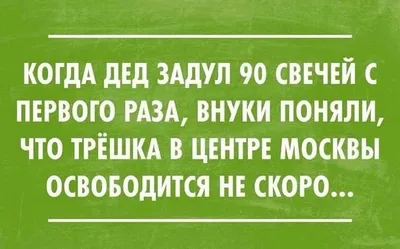 КОГДА ДЕД ЗАДУЛ 90 СВЕЧЕЙ С ПЕРВОГО РАЗА, ВНУКИ ПОНЯЛИ, ЧТО ТРЁШКА В ЦЕНТРЕ МОСКВЫ ОСВОБОДИТСЯ НЕ СКОРО...